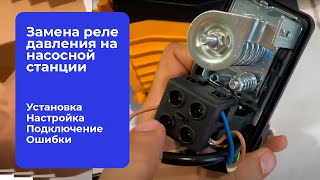 Замена реле давления на насосной станции

Установка
Настройка
Подключение
Ошибки